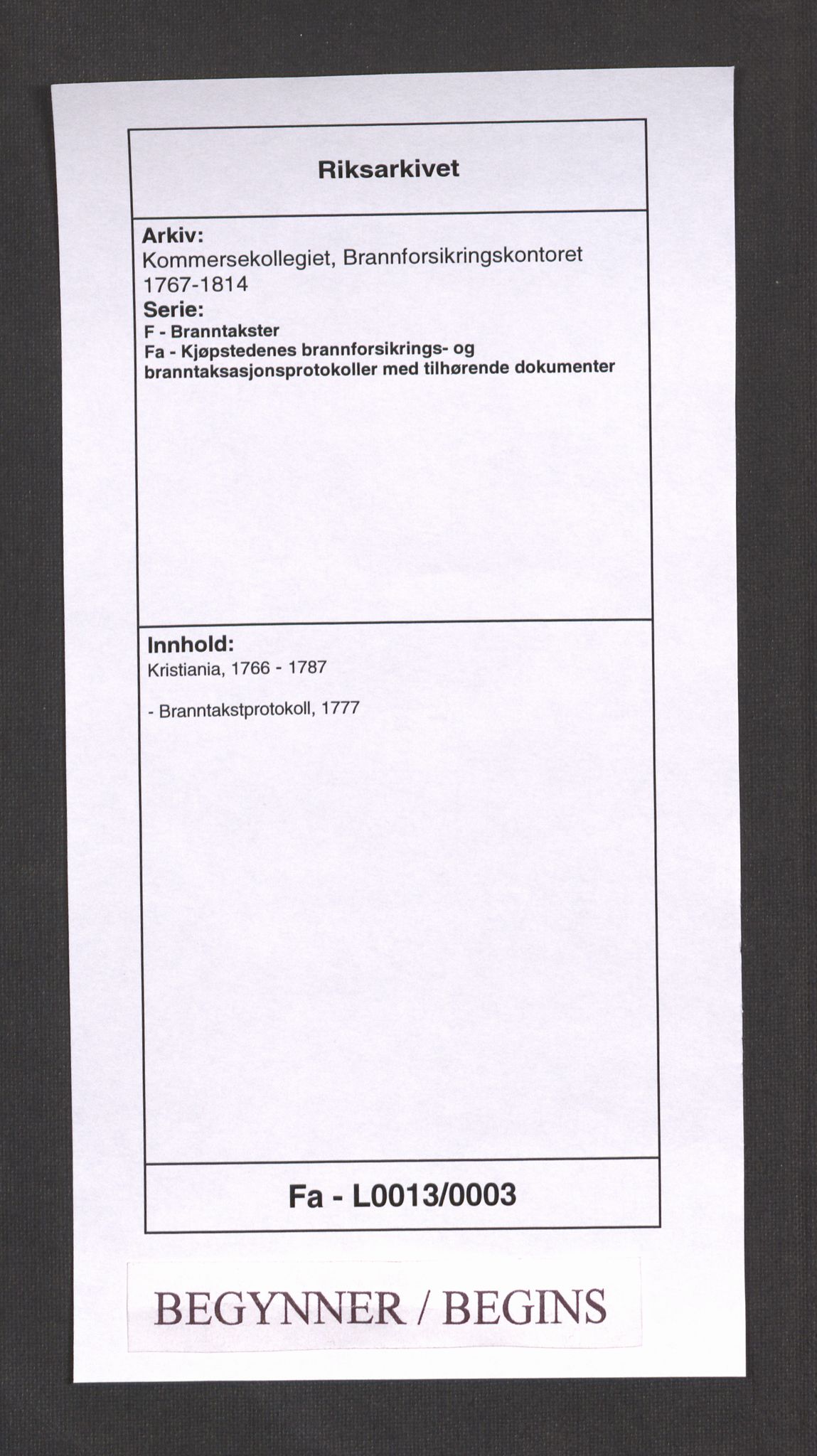 Riksarkivet

Arkiv:
Kommersekollegiet, Brannforsikringskontoret 1767-1814
Serie:
F - Branntakster
Fa - Kjøpstedenes brannforsikrings- og branntaksasjonsprotokoller med tilhørende dokumenter

Innhold:
Kristiania, 1766 - 1787

- Branntakstprotokoll, 1777

Fa - L0013/0003

BEGYNNER / BEGINS